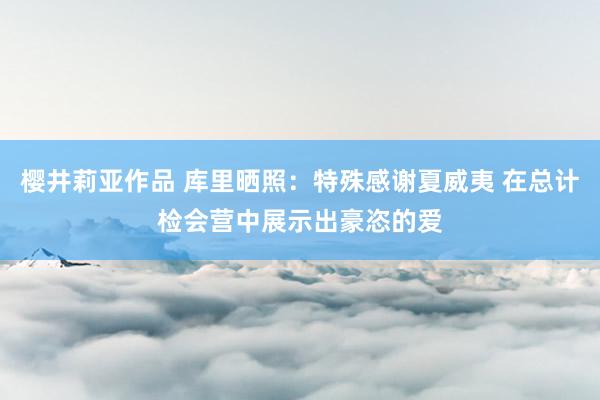 樱井莉亚作品 库里晒照：特殊感谢夏威夷 在总计检会营中展示出豪恣的爱